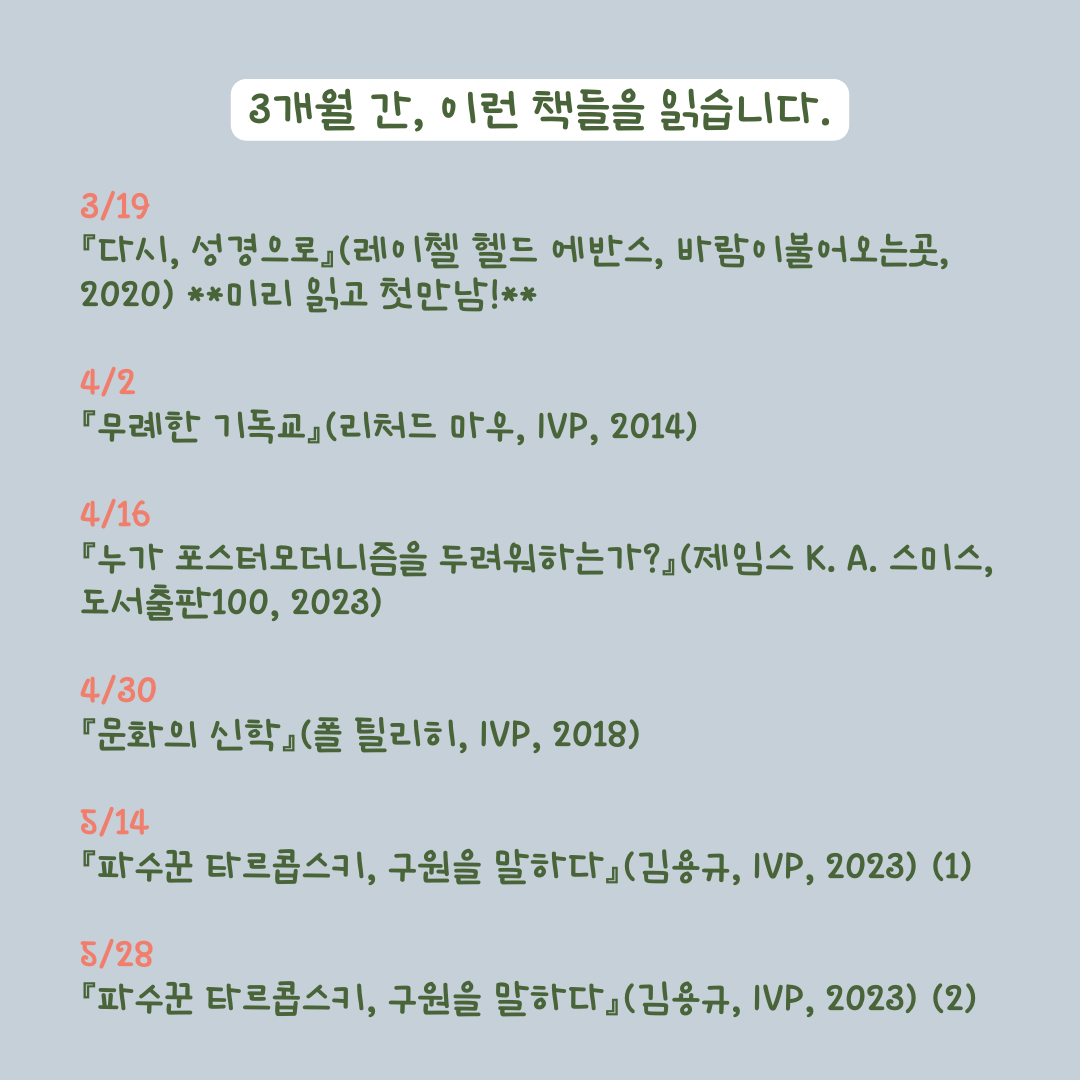 3개월 간, 이런 책들을 읽습니다.

3/19
『다시, 성경으로』(레이첼 헬드 에반스, 바람이불어오는곳, 2020) **미리 읽고 첫만남!**

4/2
『무례한 기독교』(리처드 마우, IVP, 2014)

4/16
『누가 포스터모더니즘을 두려워하는가?』(제임스 K. A. 스미스, 도서출판100, 2023)

4/30
『문화의 신학』(폴 틸리히, IVP, 2018)

5/14
『파수꾼 타르콥스키, 구원을 말하다』(김용규, IVP, 2023) (1)

5/28
『파수꾼 타르콥스키, 구원을 말하다』(김용규, IVP, 2023) (2)